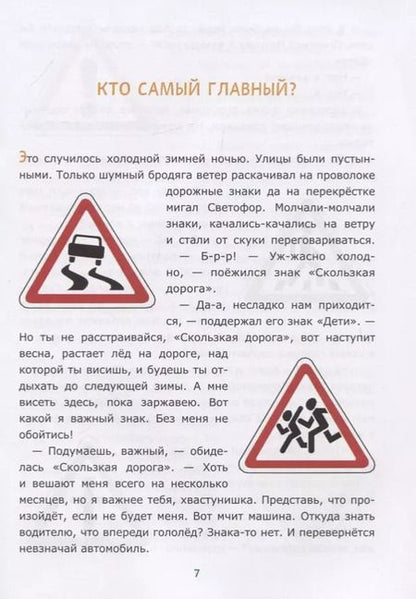 КТО САМЫЙ ГЛАВНЫЙ?

Это случилось холодной зимней ночью. Улицы были пустынными. Только шумный бродяга ветер раскачивал на проволоке дорожные знаки да на перекрёстке мигал Светофор. Молчали-молчали знаки, качались-качались на ветру и стали от скуки переговариваться.

— Б-р-р! — Уж-жасно холодно, — поёжился знак «Скользкая дорога».

— Да-а, несладко нам приходится, — поддержал его знак «Дети». — Но ты не расстраивайся, «Скользкая дорога», вот наступит весна, растает лёд на дороге, над которой ты висишь, и будешь ты отдыхать до следующей зимы. А мне висеть здесь, пока заржавею. Вот какой я важный знак. Без меня не обойтись!

— Подумаешь, важный, — обиделась «Скользкая дорога». — Хоть и вешают меня всего на несколько месяцев, но я важнее тебя, хвастунишка. Представь, что произойдёт, если не будет меня. Вот мчит машина. Откуда знать водителю, что впереди гололёд? Знака-то нет. И перевернётся невзначай автомобиль.

7